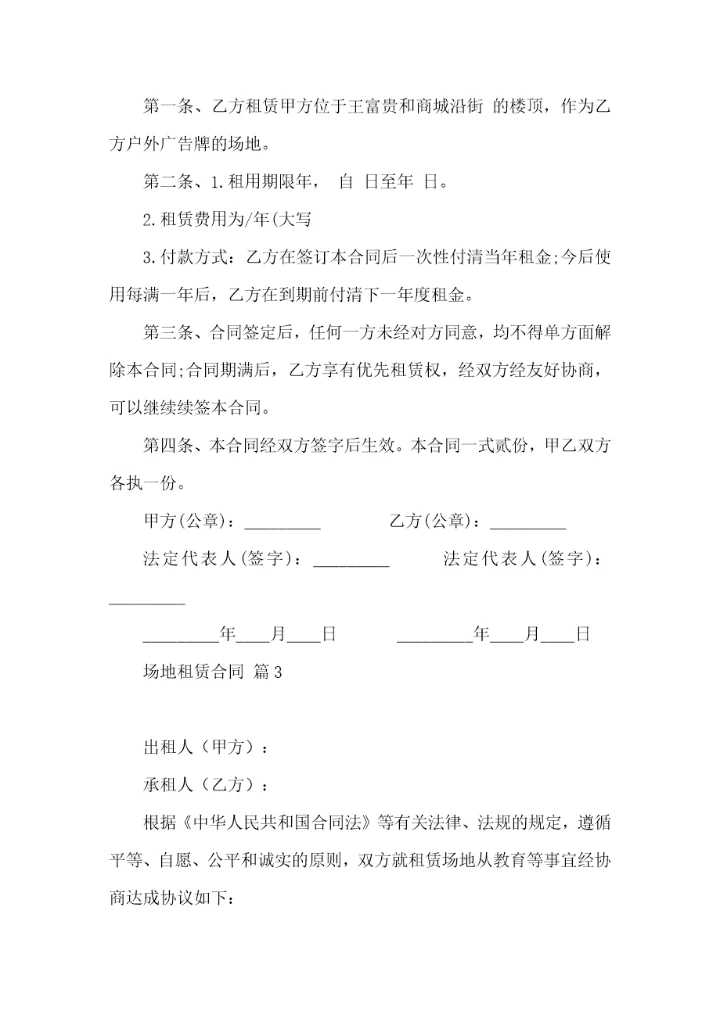 第一条、乙方租赁甲方位于王富贵和商城沿街 的楼顶，作为乙方户外广告牌的场地。

第二条、1.租用期限年， 自 日至年 日。

2.租赁费用为/年(大写

3.付款方式：乙方在签订本合同后一次性付清当年租金;今后使用每满一年后，乙方在到期前付清下一年度租金。

第三条、合同签定后，任何一方未经对方同意，均不得单方面解除本合同;合同期满后，乙方享有优先租赁权，经双方经友好协商，可以继续续签本合同。

第四条、本合同经双方签字后生效。本合同一式贰份，甲乙双方各执一份。

甲方(公章)：_________ 乙方(公章)：_________

法定代表人(签字)：_________ 法定代表人(签字)：_________

_________年____月____日 _________年____月____日

场地租赁合同 篇3

出租人（甲方）：

承租人（乙方）：

根据《中华人民共和国合同法》等有关法律、法规的规定，遵循平等、自愿、公平和诚实的原则，双方就租赁场地从教育等事宜经协商达成协议如下：